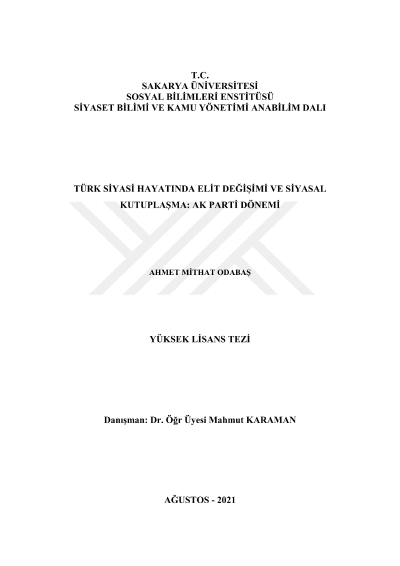 T.C.
SAKARYA ÜNİVERSİTESİ
SOSYAL BİLİMLERİ ENSTİTÜSÜ
SİYASET BİLİMİ VE KAMU YÖNETİMİ ANABİLİM DALI

TÜRK SİYASİ HAYATINDA ELİT DEĞİŞİMİ VE SİYASAL KUTUPLAŞMA: AK PARTİ DÖNEMİ

AHMET MİTHAT ODABAŞ

YÜKSEK LİSANS TEZİ

Danışman: Dr. Öğr Üyesi Mahmut KARAMAN

AĞUSTOS - 2021